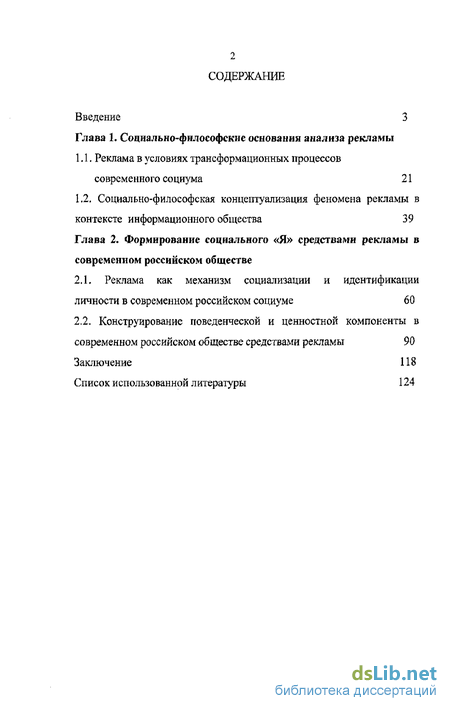 2

СОДЕРЖАНИЕ

Введение 3

Глава 1. Социально-философские основания анализа рекламы

1.1. Реклама в условиях трансформационных процессов современного социума 21

1.2. Социально-философская концептуализация феномена рекламы в контексте информационного общества 39

Глава 2. Формирование социального «Я» средствами рекламы в современном российском обществе

2.1. Реклама как механизм социализации и идентификации личности в современном российском социуме 60

2.2. Конструирование поведенческой и ценностной компоненты в современном российском обществе средствами рекламы 90

Заключение 118

Список использованной литературы 124

dsLib.net
библиотека диссертаций